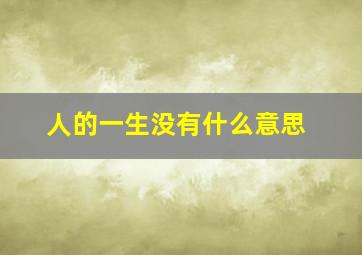 人的一生没有什么意思